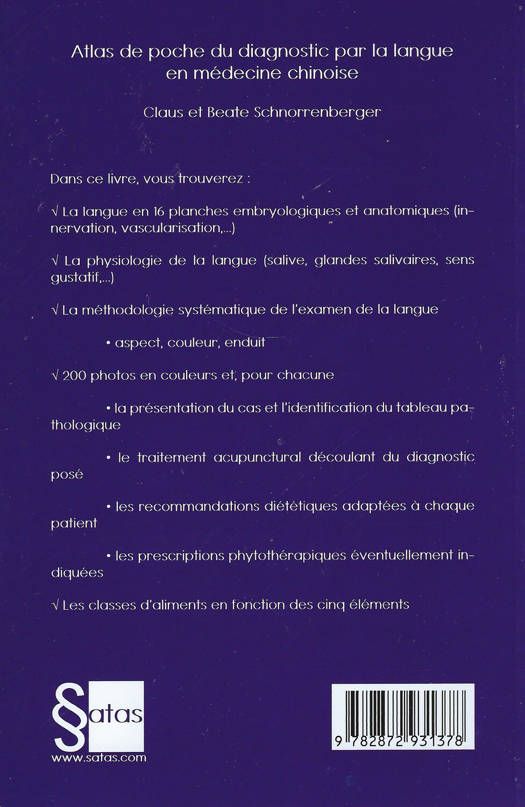 Atlas de poche du diagnostic par la langue en médecine chinoise

Claus et Beate Schnorrenberger

Dans ce livre, vous trouverez :

√ La langue en 16 planches embryologiques et anatomiques (innervation, vascularisation,...)

√ La physiologie de la langue (salive, glandes salivaires, sens gustatif,...)

√ La méthodologie systématique de l'examen de la langue

• aspect, couleur, enduit

√ 200 photos en couleurs et, pour chacune

• la présentation du cas et l'identification du tableau pathologique

• le traitement acupunctural découlant du diagnostic posé

• les recommandations diététiques adaptées à chaque patient

• les prescriptions phytothérapiques éventuellement indiquées

√ Les classes d'aliments en fonction des cinq éléments

§atas
www.satas.com

9 782872 931378